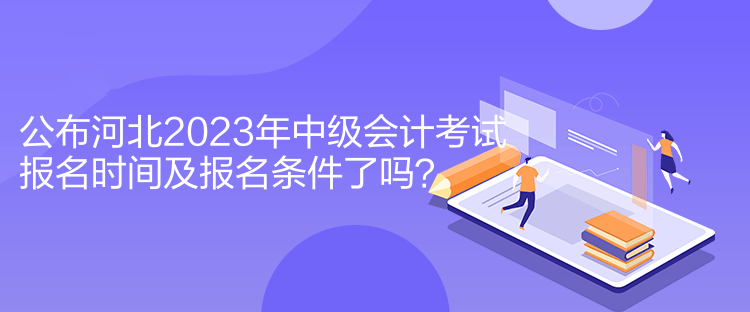 公布河北2023年中级会计考试报名时间及报名条件了吗?